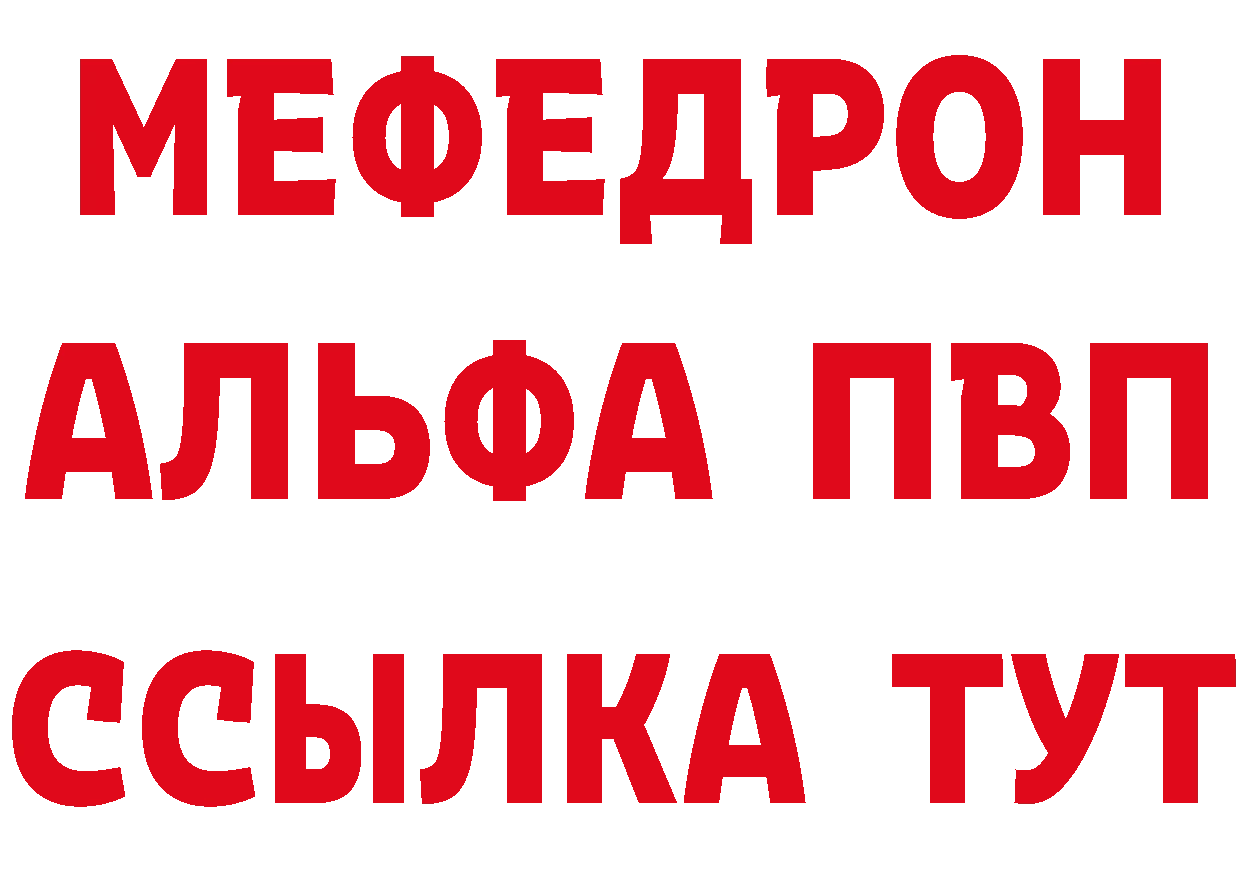 МЕФЕДРОН
АЛЬФА ПВП
ССЫЛКА ТУТ